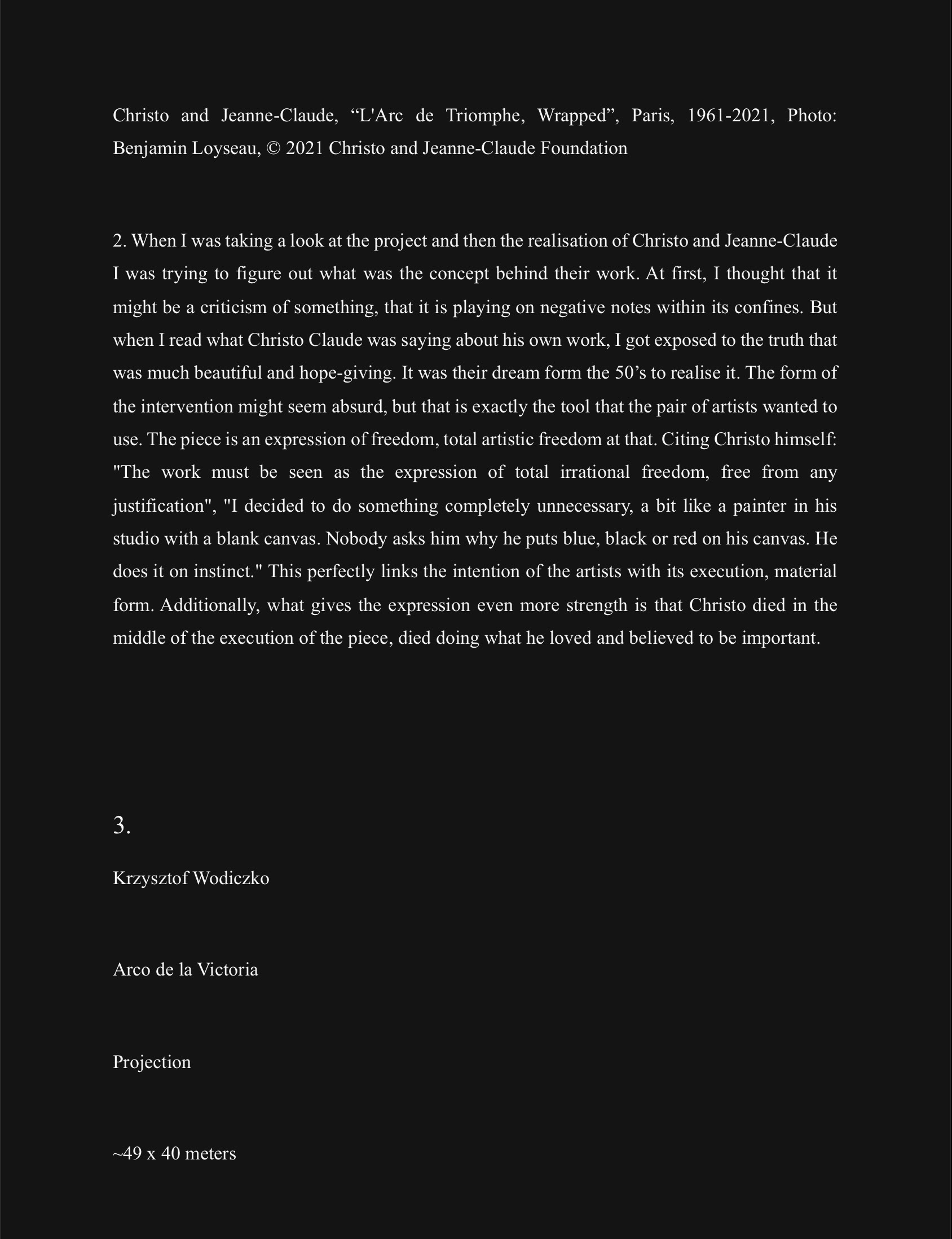 Christo and Jeanne-Claude, “L'Arc de Triomphe, Wrapped”, Paris, 1961-2021, Photo: Benjamin Loyseau, © 2021 Christo and Jeanne-Claude Foundation

2. When I was taking a look at the project and then the realisation of Christo and Jeanne-Claude I was trying to figure out what was the concept behind their work. At first, I thought that it might be a criticism of something, that it is playing on negative notes within its confines. But when I read what Christo Claude was saying about his own work, I got exposed to the truth that was much beautiful and hope-giving. It was their dream form the 50’s to realise it. The form of the intervention might seem absurd, but that is exactly the tool that the pair of artists wanted to use. The piece is an expression of freedom, total artistic freedom at that. Citing Christo himself: "The work must be seen as the expression of total irrational freedom, free from any justification", "I decided to do something completely unnecessary, a bit like a painter in his studio with a blank canvas. Nobody asks him why he puts blue, black or red on his canvas. He does it on instinct." This perfectly links the intention of the artists with its execution, material form. Additionally, what gives the expression even more strength is that Christo died in the middle of the execution of the piece, died doing what he loved and believed to be important.

3.

Krzysztof Wodiczko

Arco de la Victoria

Projection

~49 x 40 meters